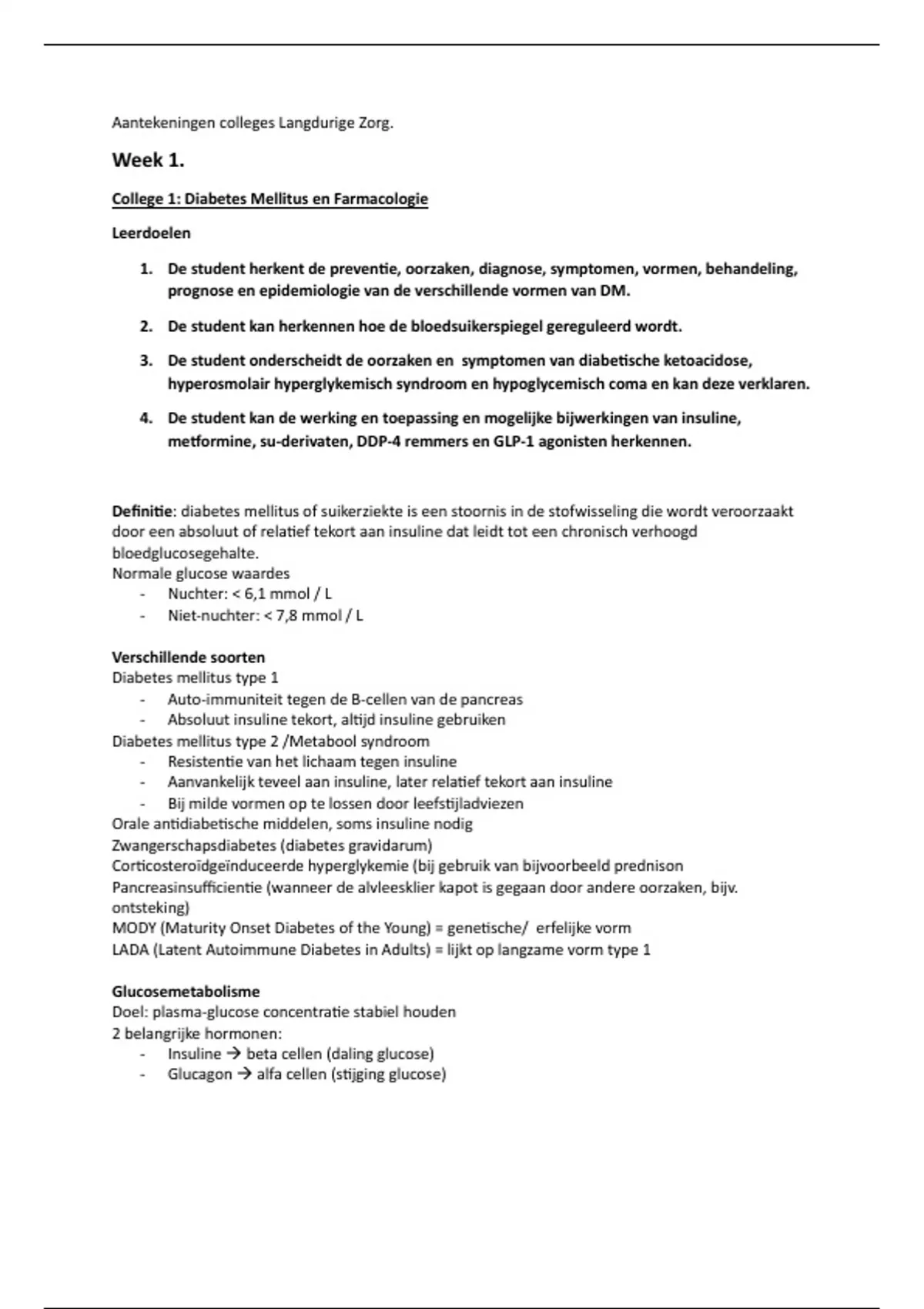 Aantekeningen colleges Langdurige Zorg.

Week 1.

College 1: Diabetes Mellitus en Farmacologie

Leerdoelen

1. De student herkent de preventie, oorzaken, diagnose, symptomen, vormen, behandeling, prognose en epidemiologie van de verschillende vormen van DM.

2. De student kan herkennen hoe de bloedsuikerspiegel gereguleerd wordt.

3. De student onderscheidt de oorzaken en symptomen van diabetische ketoacidose, hyperosmolair hyperglykemisch syndroom en hypoglycemisch coma en kan deze verklaren.

4. De student kan de werking en toepassing en mogelijke bijwerkingen van insuline, metformine, su-derivaten, DDP-4 remmers en GLP-1 agonisten herkennen.

Definitie: diabetes mellitus of suikerziekte is een stoornis in de stofwisseling die wordt veroorzaakt door een absoluut of relatief tekort aan insuline dat leidt tot een chronisch verhoogd bloedglucosegehalte.
Normale glucose waardes
- Nuchter: < 6,1 mmol / L
- Niet-nuchter: < 7,8 mmol / L

Verschillende soorten
Diabetes mellitus type 1
- Auto-immuniteit tegen de B-cellen van de pancreas
- Absoluut insuline tekort, altijd insuline gebruiken
Diabetes mellitus type 2 /Metabool syndroom
- Resistentie van het lichaam tegen insuline
- Aanvankelijk teveel aan insuline, later relatief tekort aan insuline
- Bij milde vormen op te lossen door leefstijladviezen
Orale antidiabetische middelen, soms insuline nodig
Zwangerschapsdiabetes (diabetes gravidarum)
Corticosteroïdgeïnduceerde hyperglykemie (bij gebruik van bijvoorbeeld prednison
Pancreasinsufficientie (wanneer de alvleesklier kapot is gegaan door andere oorzaken, bijv. ontsteking)
MODY (Maturity Onset Diabetes of the Young) = genetische/ erfelijke vorm
LADA (Latent Autoimmune Diabetes in Adults) = lijkt op langzame vorm type 1

Glucosemetabolisme
Doel: plasma-glucose concentratie stabiel houden
2 belangrijke hormonen:
- Insuline → beta cellen (daling glucose)
- Glucagon → alfa cellen (stijging glucose)